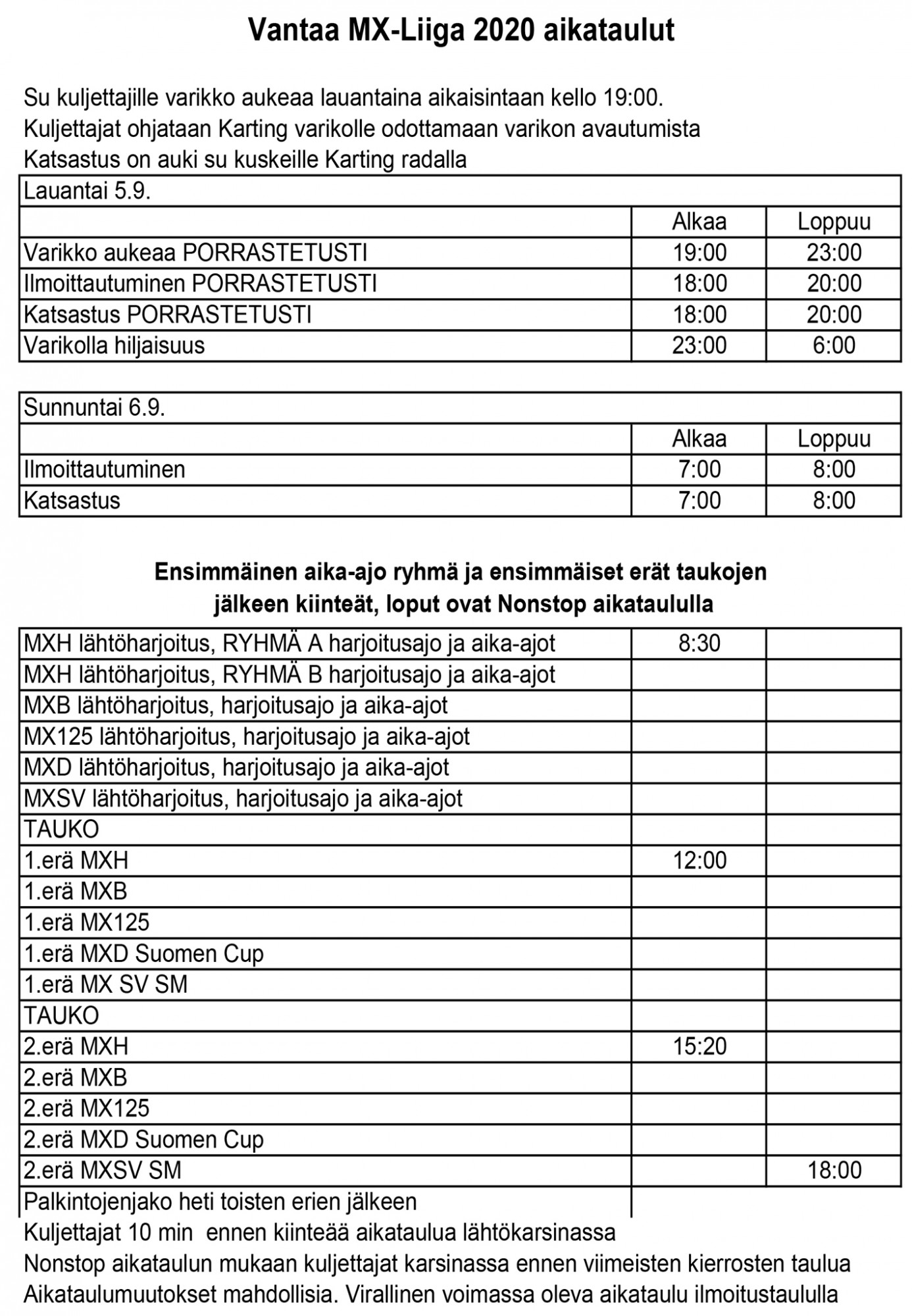 Vantaa MX-Liiga 2020 aikataulut

Su kuljettajille varikko aukeaa lauantaina aikaisintaan kello 19:00.
Kuljettajat ohjataan Karting varikolle odottamaan varikon avautumista
Katsastus on auki su kuskeille Karting radalla

| Lauantai 5.9. | | |
|---|---|---|
| | Alkaa | Loppuu |
| Varikko aukeaa PORRASTETUSTI | 19:00 | 23:00 |
| Ilmoittautuminen PORRASTETUSTI | 18:00 | 20:00 |
| Katsastus PORRASTETUSTI | 18:00 | 20:00 |
| Varikolla hiljaisuus | 23:00 | 6:00 |

| Sunnuntai 6.9. | | |
|---|---|---|
| | Alkaa | Loppuu |
| Ilmoittautuminen | 7:00 | 8:00 |
| Katsastus | 7:00 | 8:00 |

Ensimmäinen aika-ajo ryhmä ja ensimmäiset erät taukojen jälkeen kiinteät, loput ovat Nonstop aikataululla

| | | |
|---|---|---|
| MXH lähtöharjoitus, RYHMÄ A harjoitusajo ja aika-ajot | 8:30 | |
| MXH lähtöharjoitus, RYHMÄ B harjoitusajo ja aika-ajot | | |
| MXB lähtöharjoitus, harjoitusajo ja aika-ajot | | |
| MX125 lähtöharjoitus, harjoitusajo ja aika-ajot | | |
| MXD lähtöharjoitus, harjoitusajo ja aika-ajot | | |
| MXSV lähtöharjoitus, harjoitusajo ja aika-ajot | | |
| TAUKO | | |
| 1.erä MXH | 12:00 | |
| 1.erä MXB | | |
| 1.erä MX125 | | |
| 1.erä MXD Suomen Cup | | |
| 1.erä MX SV SM | | |
| TAUKO | | |
| 2.erä MXH | 15:20 | |
| 2.erä MXB | | |
| 2.erä MX125 | | |
| 2.erä MXD Suomen Cup | | |
| 2.erä MXSV SM | | 18:00 |
| Palkintojenjako heti toisten erien jälkeen | | |

Kuljettajat 10 min ennen kiinteää aikataulua lähtökarsinassa
Nonstop aikataulun mukaan kuljettajat karsinassa ennen viimeisten kierrosten taulua
Aikataulumuutokset mahdollisia. Virallinen voimassa oleva aikataulu ilmoitustaululla